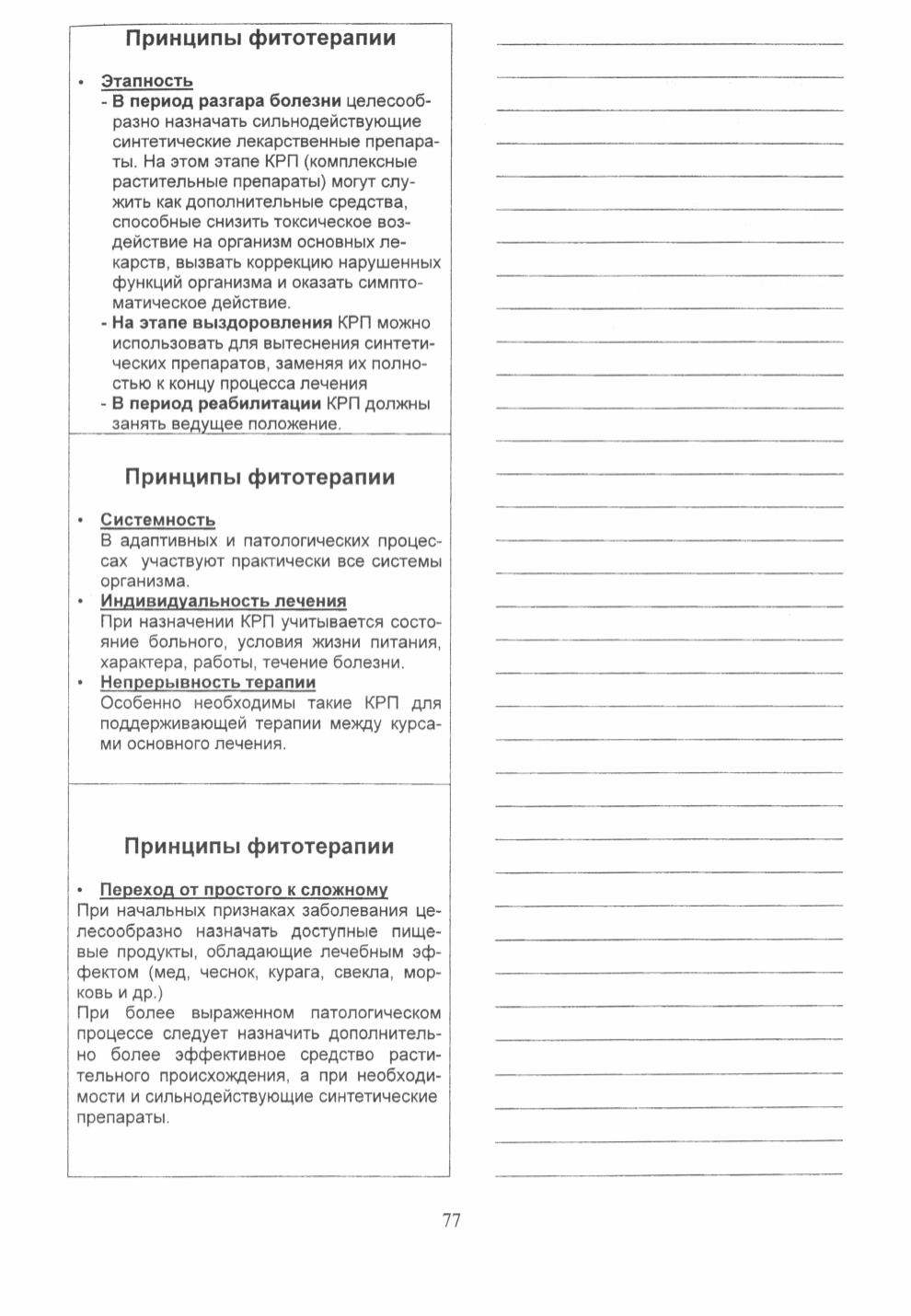 Принципы фитотерапии

• Этапность
- В период разгара болезни целесообразно назначать сильнодействующие синтетические лекарственные препараты. На этом этапе КРП (комплексные растительные препараты) могут служить как дополнительные средства, способные снизить токсическое воздействие на организм основных лекарств, вызвать коррекцию нарушенных функций организма и оказать симптоматическое действие.
- На этапе выздоровления КРП можно использовать для вытеснения синтетических препаратов, заменяя их полностью к концу процесса лечения
- В период реабилитации КРП должны занять ведущее положение.

Принципы фитотерапии

• Системность
В адаптивных и патологических процессах участвуют практически все системы организма.
• Индивидуальность лечения
При назначении КРП учитывается состояние больного, условия жизни питания, характера, работы, течение болезни.
• Непрерывность терапии
Особенно необходимы такие КРП для поддерживающей терапии между курсами основного лечения.

Принципы фитотерапии

• Переход от простого к сложному
При начальных признаках заболевания целесообразно назначать доступные пищевые продукты, обладающие лечебным эффектом (мед, чеснок, курага, свекла, морковь и др.)
При более выраженном патологическом процессе следует назначить дополнительно более эффективное средство растительного происхождения, а при необходимости и сильнодействующие синтетические препараты.

77